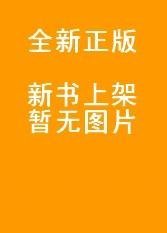 全新正版

新书上架
暂无图片